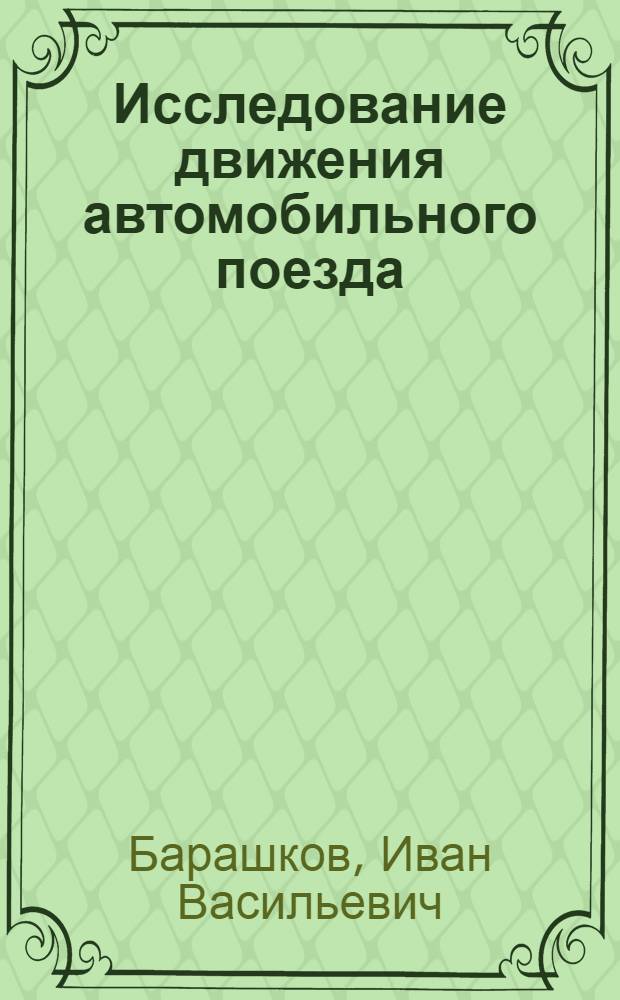 Исследование движения автомобильного поезда

Барашков, Иван Васильевич